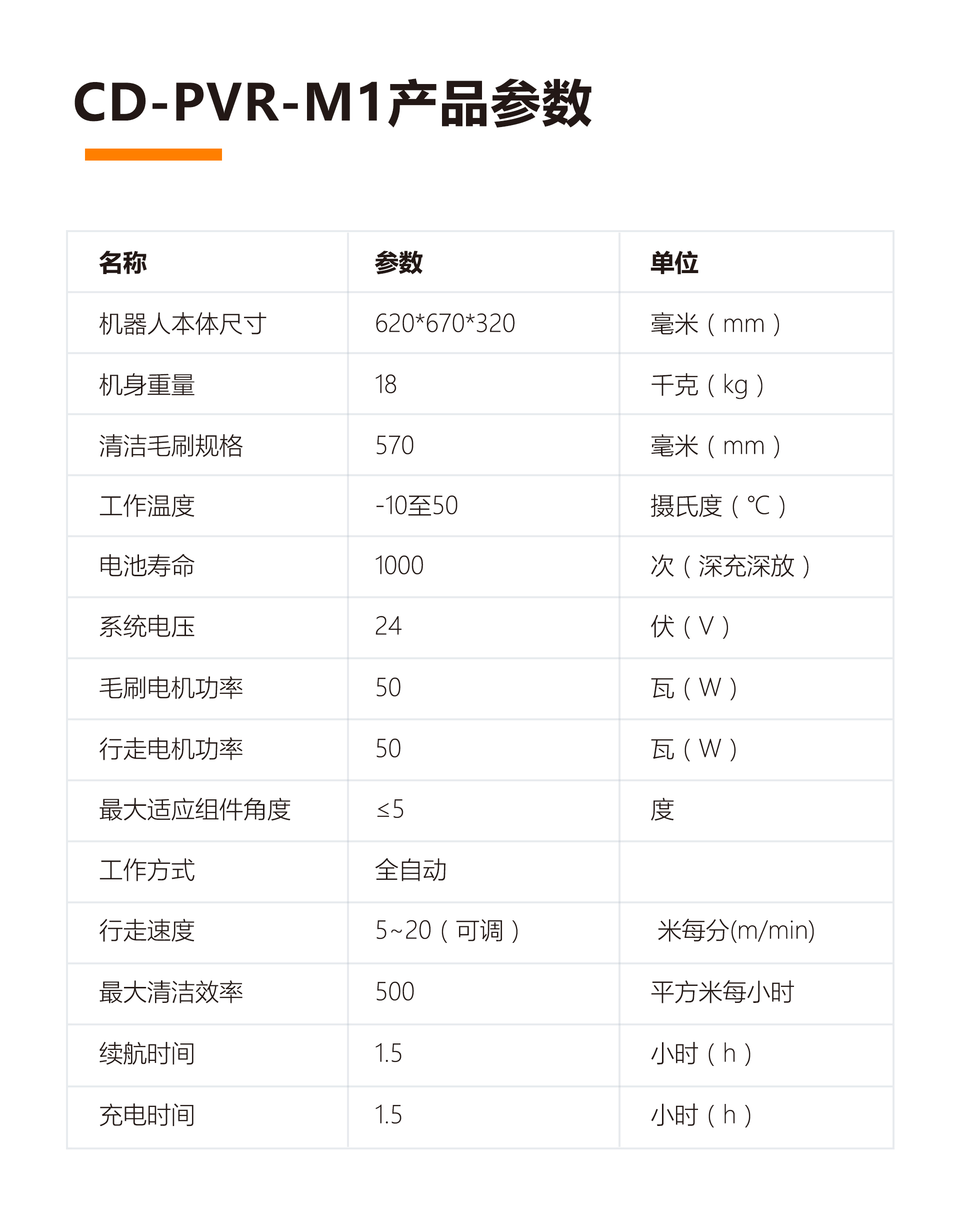 CD-PVR-M1产品参数

| 名称 | 参数 | 单位 |
|---|---|---|
| 机器人本体尺寸 | 620*670*320 | 毫米（mm） |
| 机身重量 | 18 | 千克（kg） |
| 清洁毛刷规格 | 570 | 毫米（mm） |
| 工作温度 | -10至50 | 摄氏度（℃） |
| 电池寿命 | 1000 | 次（深充深放） |
| 系统电压 | 24 | 伏（V） |
| 毛刷电机功率 | 50 | 瓦（W） |
| 行走电机功率 | 50 | 瓦（W） |
| 最大适应组件角度 | ≤5 | 度 |
| 工作方式 | 全自动 | |
| 行走速度 | 5~20（可调） | 米每分(m/min) |
| 最大清洁效率 | 500 | 平方米每小时 |
| 续航时间 | 1.5 | 小时（h） |
| 充电时间 | 1.5 | 小时（h） |